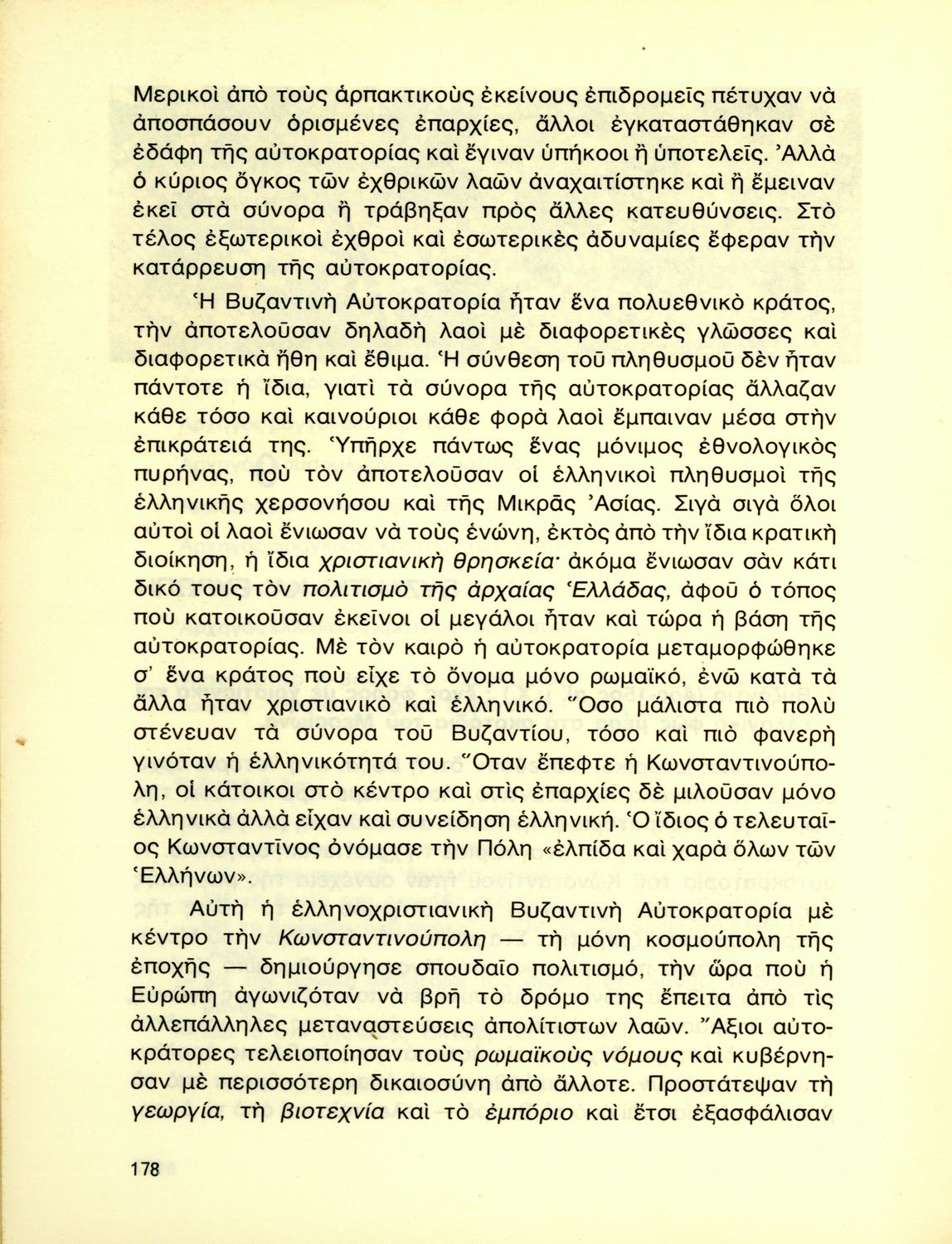 Μερικοὶ ἀπὸ τοὺς ἁρπακτικοὺς ἐκείνους ἐπιδρομεῖς πέτυχαν νὰ ἀποσπάσουν ὁρισμένες ἐπαρχίες, ἄλλοι ἐγκαταστάθηκαν σὲ ἐδάφη τῆς αὐτοκρατορίας καὶ ἔγιναν ὑπήκοοι ἢ ὑποτελεῖς. Ἀλλὰ ὁ κύριος ὄγκος τῶν ἐχθρικῶν λαῶν ἀναχαιτίστηκε καὶ ἢ ἔμειναν ἐκεῖ στὰ σύνορα ἢ τράβηξαν πρὸς ἄλλες κατευθύνσεις. Στὸ τέλος ἐξωτερικοὶ ἐχθροὶ καὶ ἐσωτερικὲς ἀδυναμίες ἔφεραν τὴν κατάρρευση τῆς αὐτοκρατορίας.

Ἡ Βυζαντινὴ Αὐτοκρατορία ἦταν ἕνα πολυεθνικὸ κράτος, τὴν ἀποτελοῦσαν δηλαδὴ λαοὶ μὲ διαφορετικὲς γλῶσσες καὶ διαφορετικὰ ἤθη καὶ ἔθιμα. Ἡ σύνθεση τοῦ πληθυσμοῦ δὲν ἦταν πάντοτε ἡ ἴδια, γιατὶ τὰ σύνορα τῆς αὐτοκρατορίας ἄλλαζαν κάθε τόσο καὶ καινούριοι κάθε φορὰ λαοὶ ἔμπαιναν μέσα στὴν ἐπικράτειά της. Ὑπῆρχε πάντως ἕνας μόνιμος ἐθνολογικὸς πυρήνας, ποὺ τὸν ἀποτελοῦσαν οἱ ἑλληνικοὶ πληθυσμοὶ τῆς ἑλληνικῆς χερσονήσου καὶ τῆς Μικρᾶς Ἀσίας. Σιγὰ σιγὰ ὅλοι αὐτοὶ οἱ λαοὶ ἔνιωσαν νὰ τοὺς ἑνώνη, ἐκτὸς ἀπὸ τὴν ἴδια κρατικὴ διοίκηση, ἡ ἴδια χριστιανικὴ θρησκεία· ἀκόμα ἔνιωσαν σὰν κάτι δικό τους τὸν πολιτισμὸ τῆς ἀρχαίας Ἑλλάδας, ἀφοῦ ὁ τόπος ποὺ κατοικοῦσαν ἐκεῖνοι οἱ μεγάλοι ἦταν καὶ τώρα ἡ βάση τῆς αὐτοκρατορίας. Μὲ τὸν καιρὸ ἡ αὐτοκρατορία μεταμορφώθηκε σ' ἕνα κράτος ποὺ εἶχε τὸ ὄνομα μόνο ρωμαϊκό, ἐνῶ κατὰ τὰ ἄλλα ἦταν χριστιανικὸ καὶ ἑλληνικό. Ὅσο μάλιστα πιὸ πολὺ στένευαν τὰ σύνορα τοῦ Βυζαντίου, τόσο καὶ πιὸ φανερὴ γινόταν ἡ ἑλληνικότητά του. Ὅταν ἔπεφτε ἡ Κωνσταντινούπολη, οἱ κάτοικοι στὸ κέντρο καὶ στὶς ἐπαρχίες δὲ μιλοῦσαν μόνο ἑλληνικὰ ἀλλὰ εἶχαν καὶ συνείδηση ἑλληνική. Ὁ ἴδιος ὁ τελευταῖος Κωνσταντῖνος ὀνόμασε τὴν Πόλη «ἐλπίδα καὶ χαρὰ ὅλων τῶν Ἑλλήνων».

Αὐτὴ ἡ ἑλληνοχριστιανικὴ Βυζαντινὴ Αὐτοκρατορία μὲ κέντρο τὴν Κωνσταντινούπολη — τὴ μόνη κοσμούπολη τῆς ἐποχῆς — δημιούργησε σπουδαῖο πολιτισμό, τὴν ὥρα ποὺ ἡ Εὐρώπη ἀγωνιζόταν νὰ βρῆ τὸ δρόμο της ἔπειτα ἀπὸ τὶς ἀλλεπάλληλες μεταναστεύσεις ἀπολίτιστων λαῶν. Ἄξιοι αὐτοκράτορες τελειοποίησαν τοὺς ρωμαϊκοὺς νόμους καὶ κυβέρνησαν μὲ περισσότερη δικαιοσύνη ἀπὸ ἄλλοτε. Προστάτεψαν τὴ γεωργία, τὴ βιοτεχνία καὶ τὸ ἐμπόριο καὶ ἔτσι ἐξασφάλισαν

178